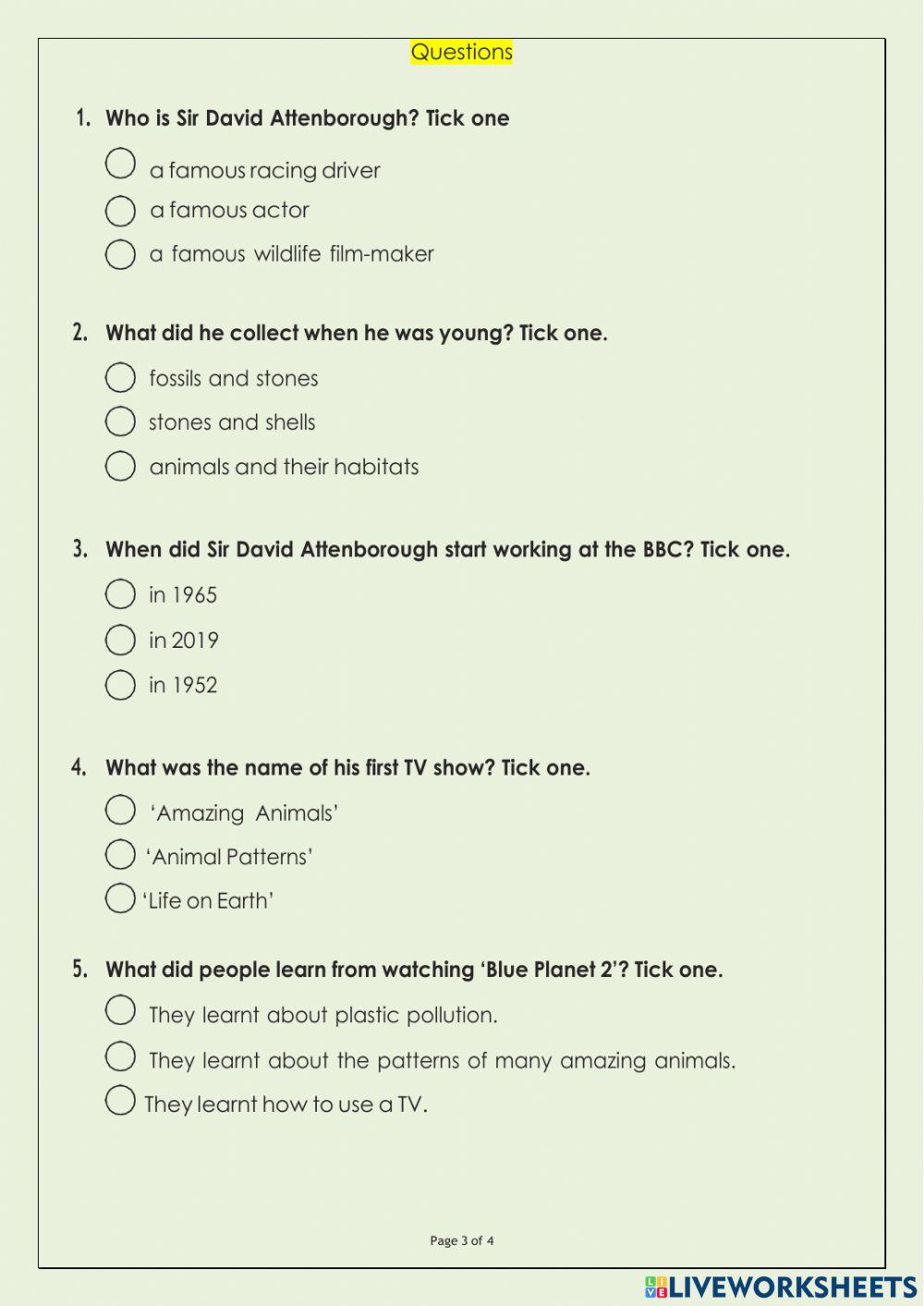 Questions

1. Who is Sir David Attenborough? Tick one

a famous racing driver

a famous actor

a famous wildlife film-maker

2. What did he collect when he was young? Tick one.

fossils and stones

stones and shells

animals and their habitats

3. When did Sir David Attenborough start working at the BBC? Tick one.

in 1965

in 2019

in 1952

4. What was the name of his first TV show? Tick one.

'Amazing Animals'

'Animal Patterns'

'Life on Earth'

5. What did people learn from watching 'Blue Planet 2'? Tick one.

They learnt about plastic pollution.

They learnt about the patterns of many amazing animals.

They learnt how to use a TV.

Page 3 of 4

LIVEWORKSHEETS